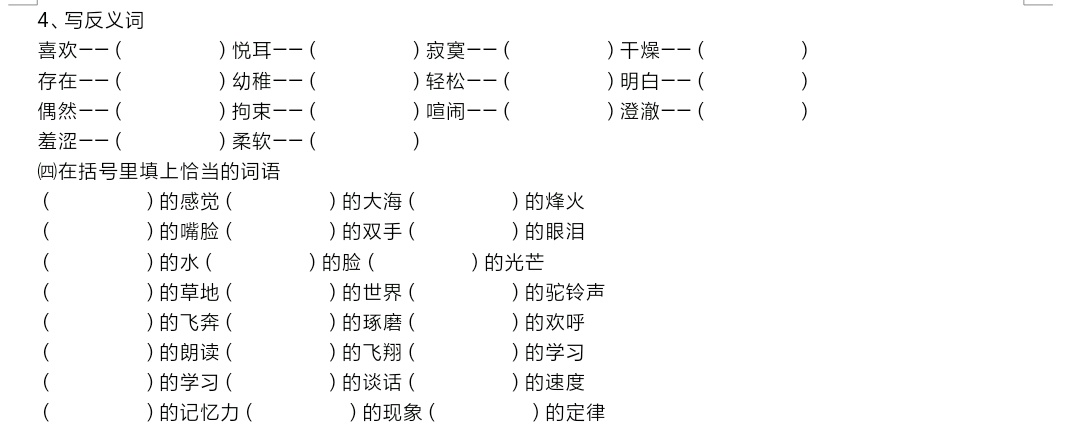 4、写反义词
喜欢——（　　）悦耳——（　　）寂寞——（　　）干燥——（　　）
存在——（　　）幼稚——（　　）轻松——（　　）明白——（　　）
偶然——（　　）拘束——（　　）喧闹——（　　）澄澈——（　　）
羞涩——（　　）柔软——（　　）
㈣在括号里填上恰当的词语
（　　）的感觉（　　）的大海（　　）的烽火
（　　）的嘴脸（　　）的双手（　　）的眼泪
（　　）的水（　　）的脸（　　）的光芒
（　　）的草地（　　）的世界（　　）的驼铃声
（　　）的飞奔（　　）的琢磨（　　）的欢呼
（　　）的朗读（　　）的飞翔（　　）的学习
（　　）的学习（　　）的谈话（　　）的速度
（　　）的记忆力（　　）的现象（　　）的定律